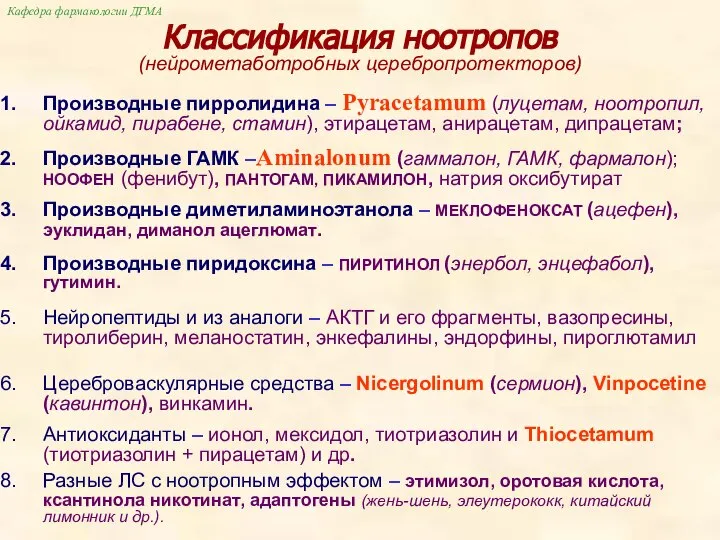 Кафедра фармакологии ДГМА

Классификация ноотропов
(нейрометаботробных церебропротекторов)

1. Производные пирролидина – Pyracetamum (луцетам, ноотропил, ойкамид, пирабене, стамин), этирацетам, анирацетам, дипрацетам;

2. Производные ГАМК –Aminalonum (гаммалон, ГАМК, фармалон); НООФЕН (фенибут), ПАНТОГАМ, ПИКАМИЛОН, натрия оксибутират

3. Производные диметиламиноэтанола – МЕКЛОФЕНОКСАТ (ацефен), эуклидан, диманол ацеглюмат.

4. Производные пиридоксина – ПИРИТИНОЛ (энербол, энцефабол), гутимин.

5. Нейропептиды и из аналоги – АКТГ и его фрагменты, вазопресины, тиролиберин, меланостатин, энкефалины, эндорфины, пироглютамил

6. Цереброваскулярные средства – Nicergolinum (сермион), Vinpocetine (кавинтон), винкамин.

7. Антиоксиданты – ионол, мексидол, тиотриазолин и Thiocetamum (тиотриазолин + пирацетам) и др.

8. Разные ЛС с ноотропным эффектом – этимизол, оротовая кислота, ксантинола никотинат, адаптогены (жень-шень, элеутерококк, китайский лимонник и др.).